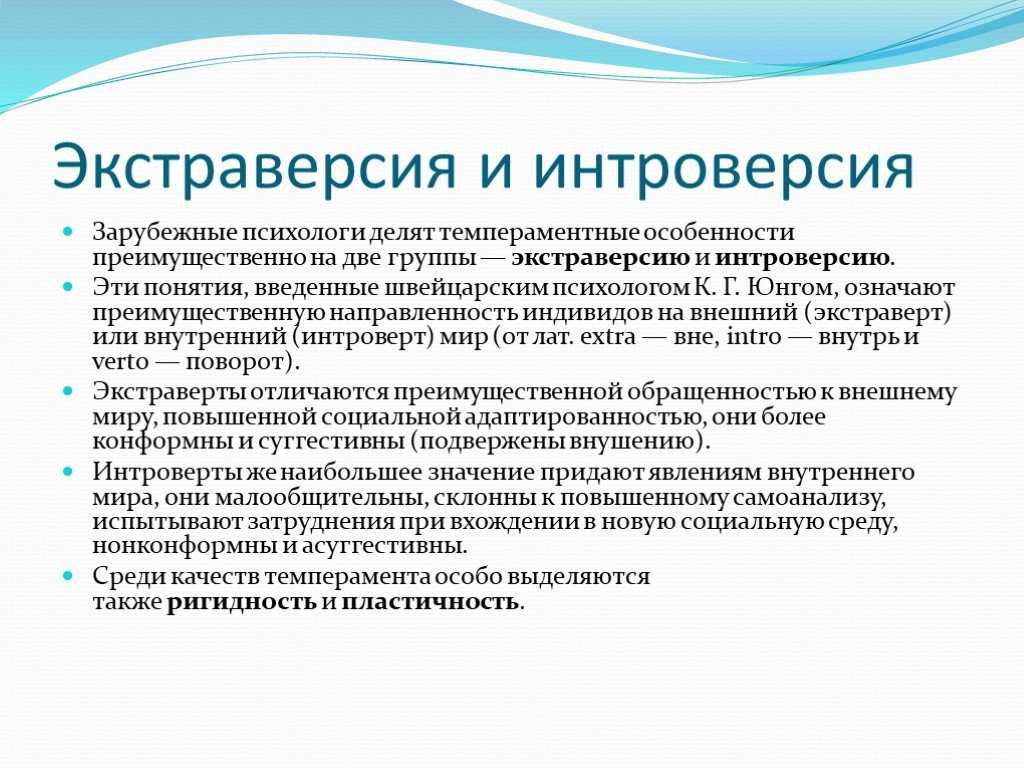 Экстраверсия и интроверсия

Зарубежные психологи делят темпераментные особенности преимущественно на две группы — экстраверсию и интроверсию.

Эти понятия, введенные швейцарским психологом К. Г. Юнгом, означают преимущественную направленность индивидов на внешний (экстраверт) или внутренний (интроверт) мир (от лат. extra — вне, intro — внутрь и verto — поворот).

Экстраверты отличаются преимущественной обращенностью к внешнему миру, повышенной социальной адаптированностью, они более конформны и суггестивны (подвержены внушению).

Интроверты же наибольшее значение придают явлениям внутреннего мира, они малообщительны, склонны к повышенному самоанализу, испытывают затруднения при вхождении в новую социальную среду, нонконформны и асуггестивны.

Среди качеств темперамента особо выделяются также ригидность и пластичность.